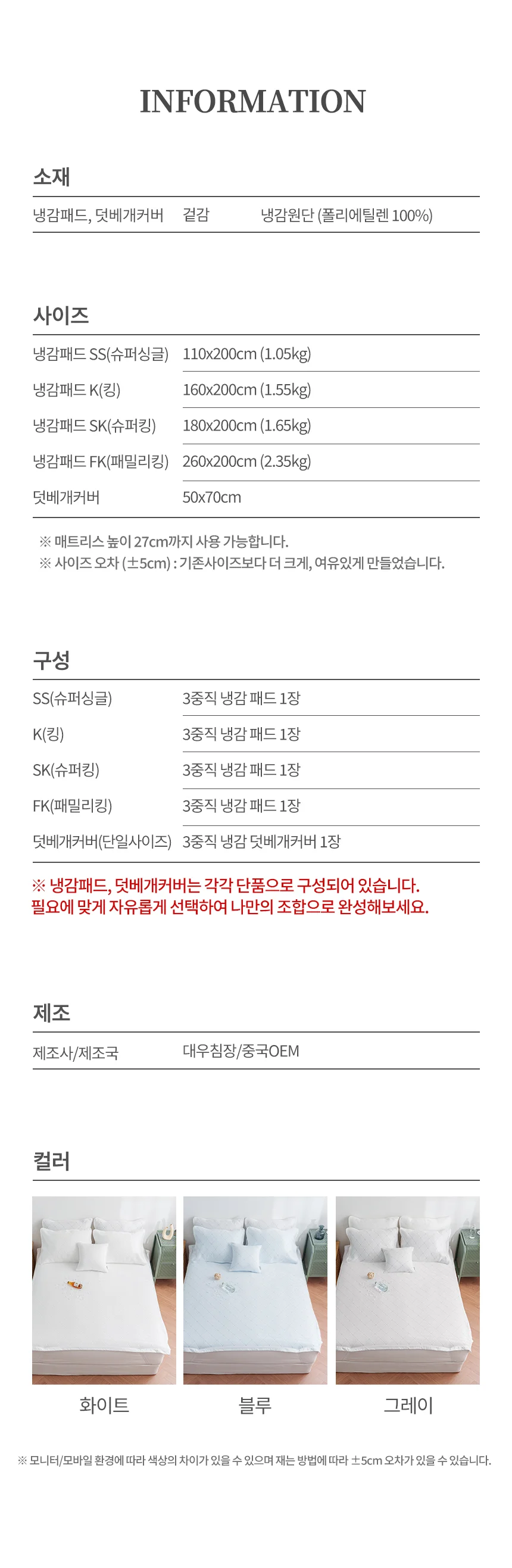 INFORMATION

소재

| 냉감패드, 덧베개커버 | 겉감 | 냉감원단 (폴리에틸렌 100%) |
|---|---|---|

사이즈

| 냉감패드 SS(슈퍼싱글) | 110x200cm (1.05kg) |
|---|---|
| 냉감패드 K(킹) | 160x200cm (1.55kg) |
| 냉감패드 SK(슈퍼킹) | 180x200cm (1.65kg) |
| 냉감패드 FK(패밀리킹) | 260x200cm (2.35kg) |
| 덧베개커버 | 50x70cm |

※ 매트리스 높이 27cm까지 사용 가능합니다.
※ 사이즈 오차 (±5cm) : 기존사이즈보다 더 크게, 여유있게 만들었습니다.

구성

| SS(슈퍼싱글) | 3중직 냉감 패드 1장 |
|---|---|
| K(킹) | 3중직 냉감 패드 1장 |
| SK(슈퍼킹) | 3중직 냉감 패드 1장 |
| FK(패밀리킹) | 3중직 냉감 패드 1장 |
| 덧베개커버(단일사이즈) | 3중직 냉감 덧베개커버 1장 |

※ 냉감패드, 덧베개커버는 각각 단품으로 구성되어 있습니다.
필요에 맞게 자유롭게 선택하여 나만의 조합으로 완성해보세요.

제조

| 제조사/제조국 | 대우침장/중국OEM |
|---|---|

컬러

화이트
블루
그레이

※ 모니터/모바일 환경에 따라 색상의 차이가 있을 수 있으며 재는 방법에 따라 ±5cm 오차가 있을 수 있습니다.